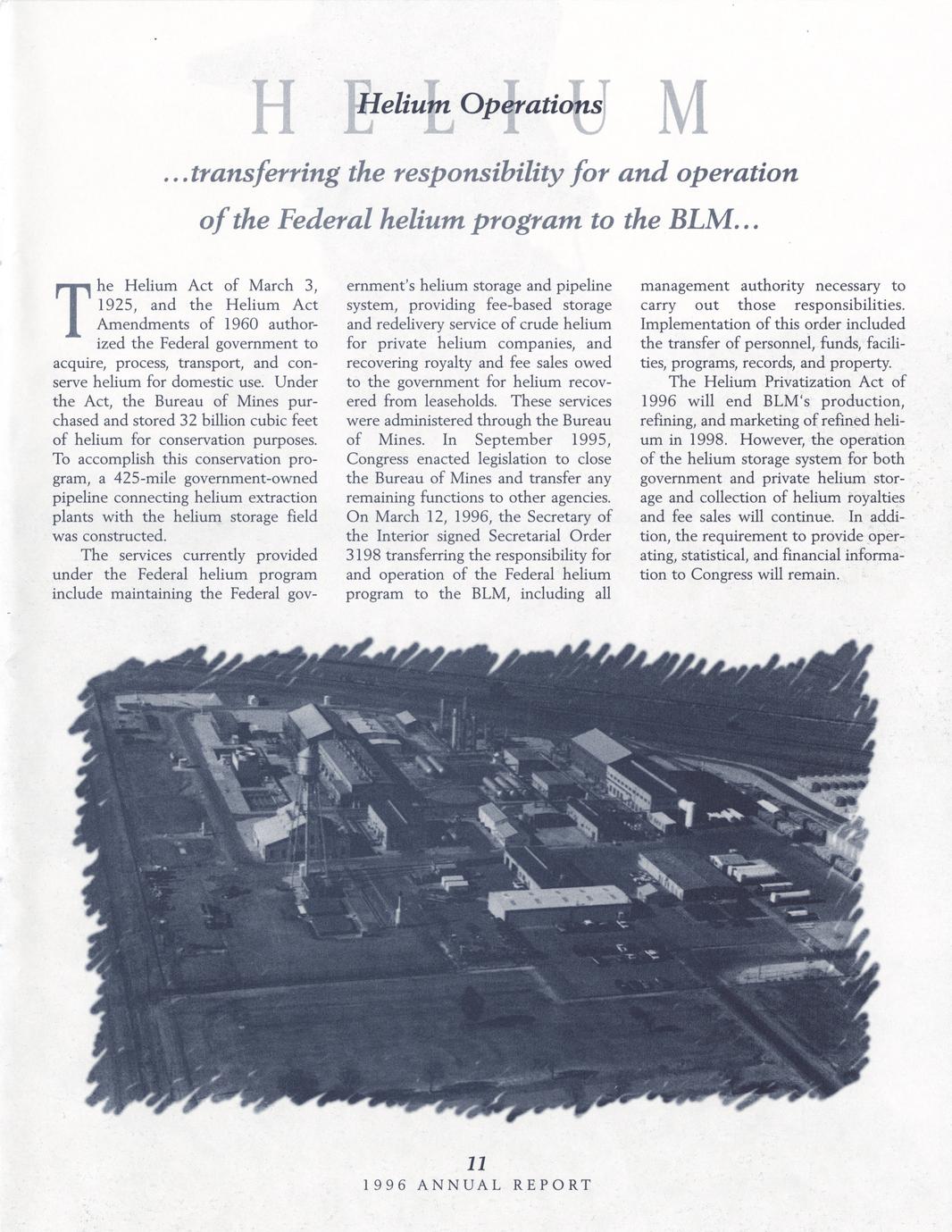 HELIUM

Helium Operations

...transferring the responsibility for and operation of the Federal helium program to the BLM...

The Helium Act of March 3, 1925, and the Helium Act Amendments of 1960 authorized the Federal government to acquire, process, transport, and conserve helium for domestic use. Under the Act, the Bureau of Mines purchased and stored 32 billion cubic feet of helium for conservation purposes. To accomplish this conservation program, a 425-mile government-owned pipeline connecting helium extraction plants with the helium storage field was constructed.

The services currently provided under the Federal helium program include maintaining the Federal government's helium storage and pipeline system, providing fee-based storage and redelivery service of crude helium for private helium companies, and recovering royalty and fee sales owed to the government for helium recovered from leaseholds. These services were administered through the Bureau of Mines. In September 1995, Congress enacted legislation to close the Bureau of Mines and transfer any remaining functions to other agencies. On March 12, 1996, the Secretary of the Interior signed Secretarial Order 3198 transferring the responsibility for and operation of the Federal helium program to the BLM, including all management authority necessary to carry out those responsibilities. Implementation of this order included the transfer of personnel, funds, facilities, programs, records, and property.

The Helium Privatization Act of 1996 will end BLM's production, refining, and marketing of refined helium in 1998. However, the operation of the helium storage system for both government and private helium storage and collection of helium royalties and fee sales will continue. In addition, the requirement to provide operating, statistical, and financial information to Congress will remain.

11
1996 ANNUAL REPORT